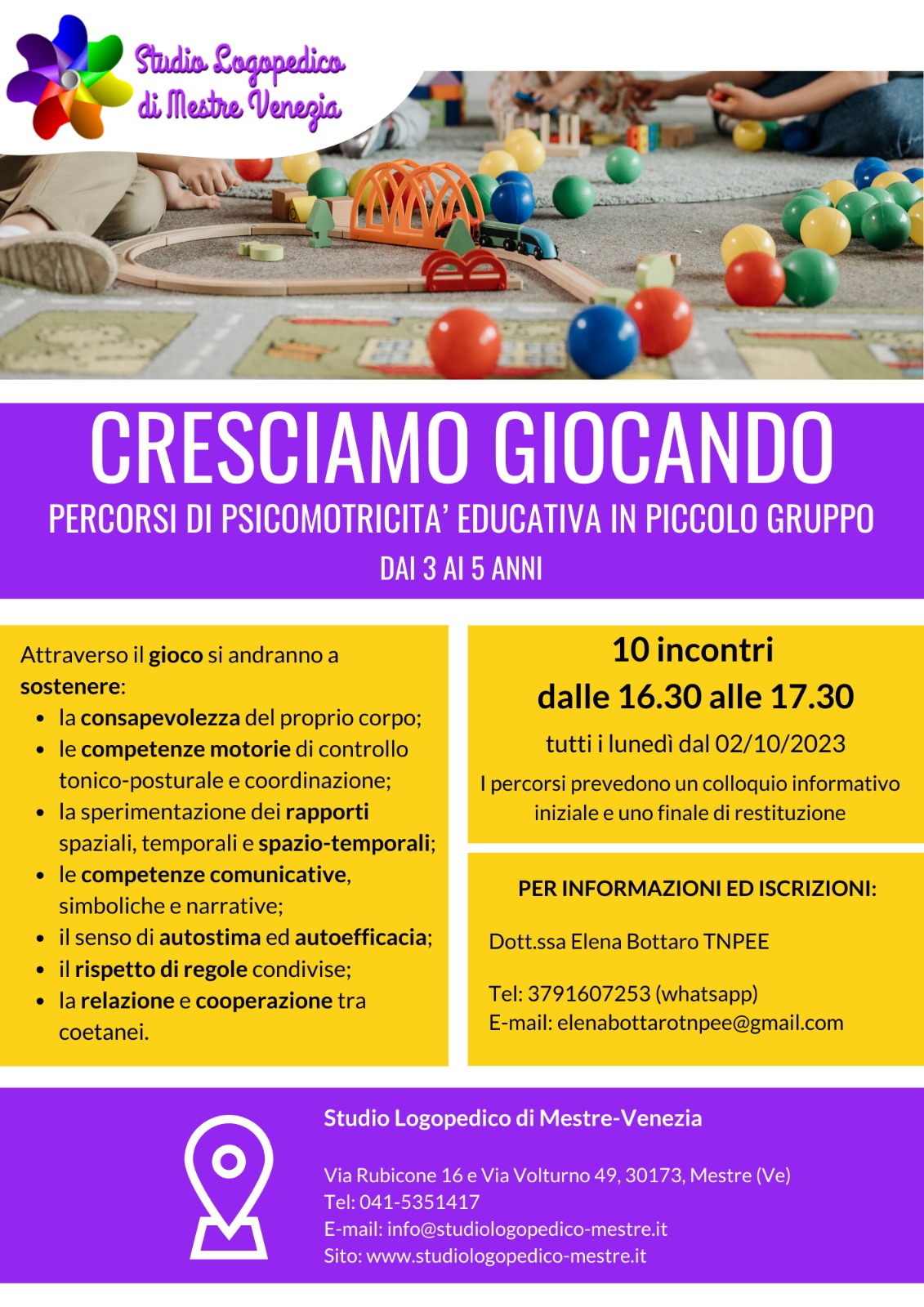 Studio Logopedico di Mestre Venezia

CRESCIAMO GIOCANDO

PERCORSI DI PSICOMOTRICITA' EDUCATIVA IN PICCOLO GRUPPO

DAI 3 AI 5 ANNI

Attraverso il gioco si andranno a sostenere:

- la consapevolezza del proprio corpo;
- le competenze motorie di controllo tonico-posturale e coordinazione;
- la sperimentazione dei rapporti spaziali, temporali e spazio-temporali;
- le competenze comunicative, simboliche e narrative;
- il senso di autostima ed autoefficacia;
- il rispetto di regole condivise;
- la relazione e cooperazione tra coetanei.

10 incontri

dalle 16.30 alle 17.30

tutti i lunedì dal 02/10/2023

I percorsi prevedono un colloquio informativo iniziale e uno finale di restituzione

PER INFORMAZIONI ED ISCRIZIONI:

Dott.ssa Elena Bottaro TNPEE

Tel: 3791607253 (whatsapp)
E-mail: elenabottarotnpee@gmail.com

Studio Logopedico di Mestre-Venezia

Via Rubicone 16 e Via Volturno 49, 30173, Mestre (Ve)
Tel: 041-5351417
E-mail: info@studiologopedico-mestre.it
Sito: www.studiologopedico-mestre.it